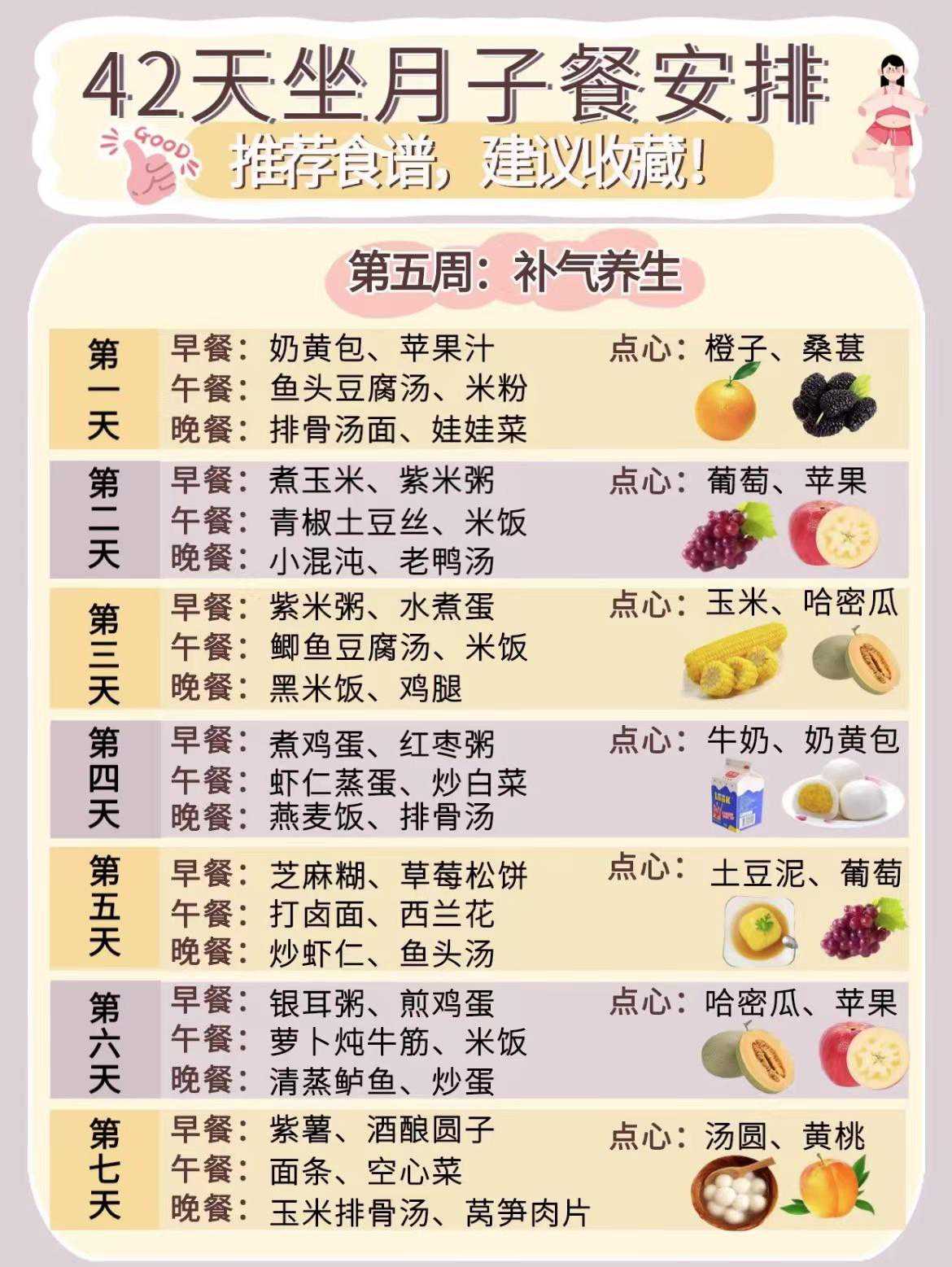 42天坐月子餐安排

GOOD

推荐食谱，建议收藏！

第五周：补气养生

第一天
早餐：奶黄包、苹果汁
午餐：鱼头豆腐汤、米粉
晚餐：排骨汤面、娃娃菜
点心：橙子、桑葚

第二天
早餐：煮玉米、紫米粥
午餐：青椒土豆丝、米饭
晚餐：小混沌、老鸭汤
点心：葡萄、苹果

第三天
早餐：紫米粥、水煮蛋
午餐：鲫鱼豆腐汤、米饭
晚餐：黑米饭、鸡腿
点心：玉米、哈密瓜

第四天
早餐：煮鸡蛋、红枣粥
午餐：虾仁蒸蛋、炒白菜
晚餐：燕麦饭、排骨汤
点心：牛奶、奶黄包

第五天
早餐：芝麻糊、草莓松饼
午餐：打卤面、西兰花
晚餐：炒虾仁、鱼头汤
点心：土豆泥、葡萄

第六天
早餐：银耳粥、煎鸡蛋
午餐：萝卜炖牛筋、米饭
晚餐：清蒸鲈鱼、炒蛋
点心：哈密瓜、苹果

第七天
早餐：紫薯、酒酿圆子
午餐：面条、空心菜
晚餐：玉米排骨汤、莴笋肉片
点心：汤圆、黄桃